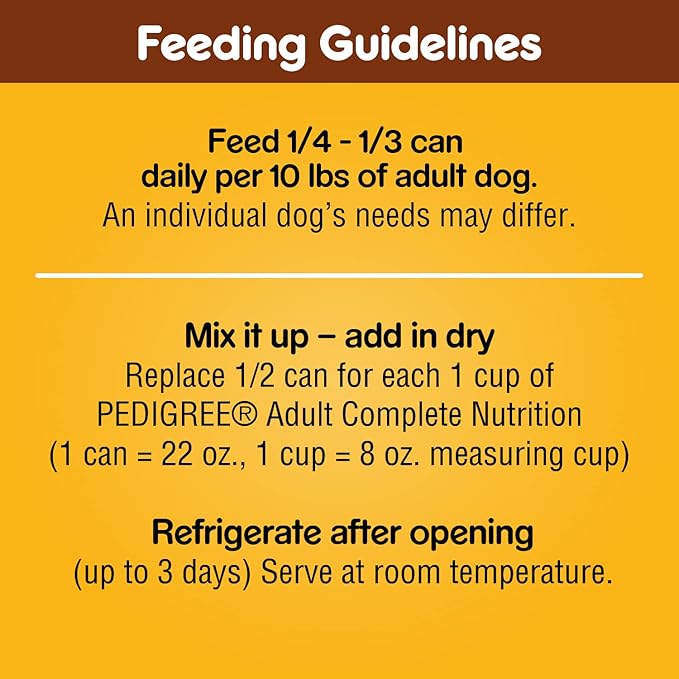 Feeding Guidelines

Feed 1/4 - 1/3 can daily per 10 lbs of adult dog.
An individual dog's needs may differ.

Mix it up – add in dry
Replace 1/2 can for each 1 cup of PEDIGREE® Adult Complete Nutrition (1 can = 22 oz., 1 cup = 8 oz. measuring cup)

Refrigerate after opening
(up to 3 days) Serve at room temperature.